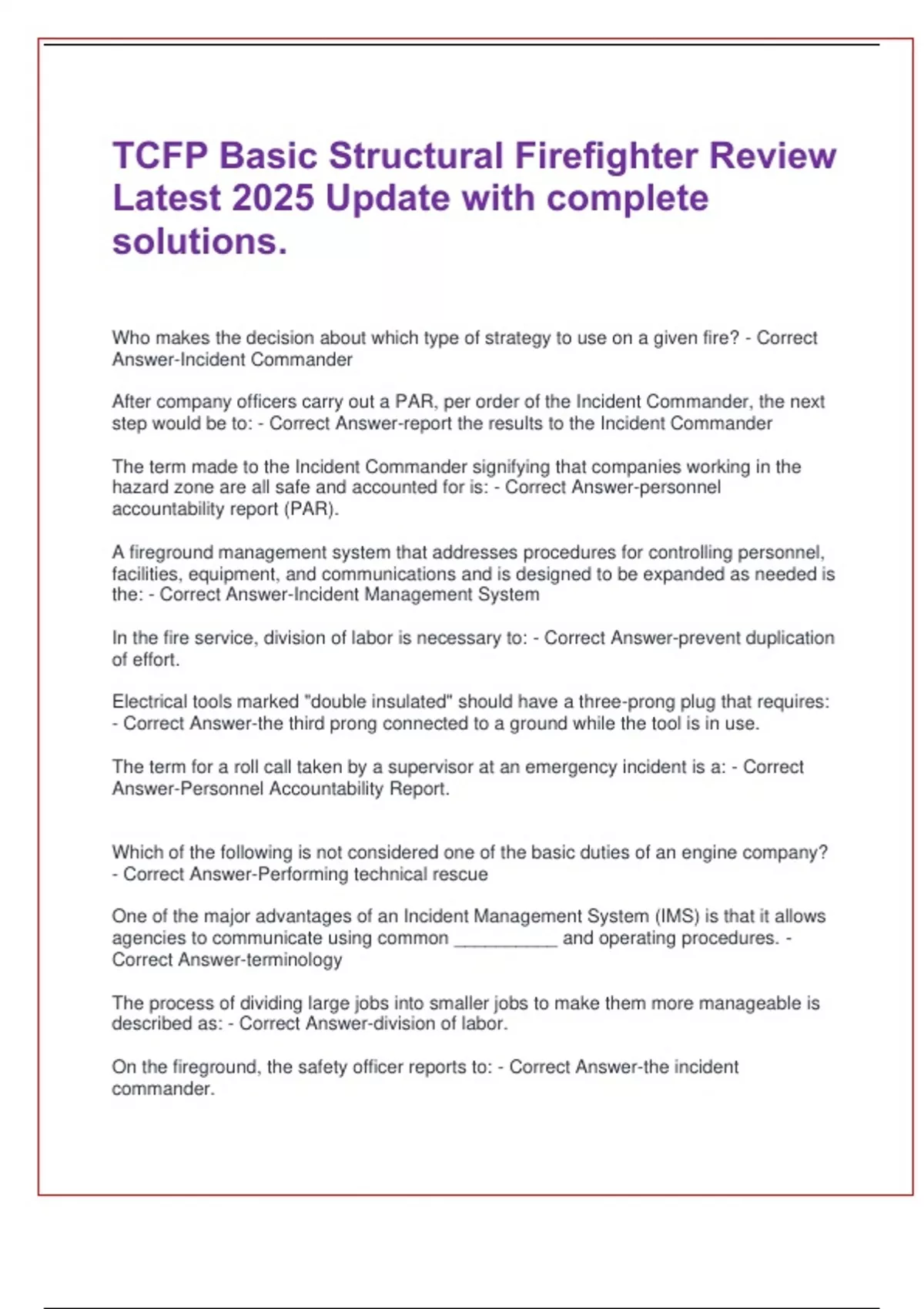 TCFP Basic Structural Firefighter Review Latest 2025 Update with complete solutions.

Who makes the decision about which type of strategy to use on a given fire? - Correct Answer-Incident Commander

After company officers carry out a PAR, per order of the Incident Commander, the next step would be to: - Correct Answer-report the results to the Incident Commander

The term made to the Incident Commander signifying that companies working in the hazard zone are all safe and accounted for is: - Correct Answer-personnel accountability report (PAR).

A fireground management system that addresses procedures for controlling personnel, facilities, equipment, and communications and is designed to be expanded as needed is the: - Correct Answer-Incident Management System

In the fire service, division of labor is necessary to: - Correct Answer-prevent duplication of effort.

Electrical tools marked "double insulated" should have a three-prong plug that requires: - Correct Answer-the third prong connected to a ground while the tool is in use.

The term for a roll call taken by a supervisor at an emergency incident is a: - Correct Answer-Personnel Accountability Report.

Which of the following is not considered one of the basic duties of an engine company? - Correct Answer-Performing technical rescue

One of the major advantages of an Incident Management System (IMS) is that it allows agencies to communicate using common __________ and operating procedures. - Correct Answer-terminology

The process of dividing large jobs into smaller jobs to make them more manageable is described as: - Correct Answer-division of labor.

On the fireground, the safety officer reports to: - Correct Answer-the incident commander.